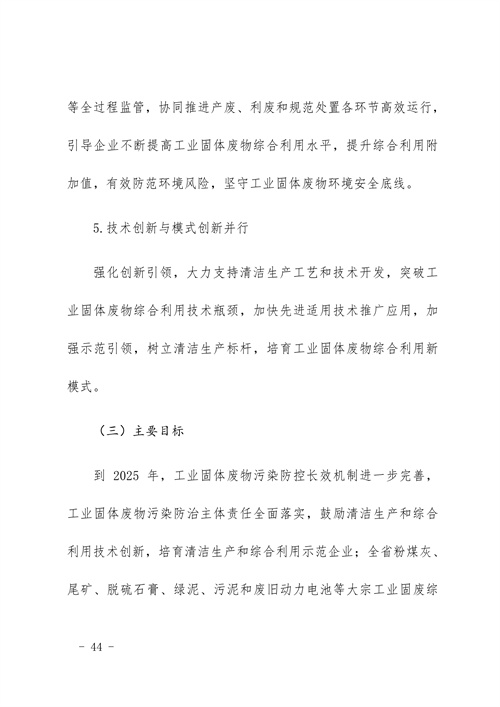 等全过程监管，协同推进产废、利废和规范处置各环节高效运行，引导企业不断提高工业固体废物综合利用水平，提升综合利用附加值，有效防范环境风险，坚守工业固体废物环境安全底线。

5.技术创新与模式创新并行

强化创新引领，大力支持清洁生产工艺和技术开发，突破工业固体废物综合利用技术瓶颈，加快先进适用技术推广应用，加强示范引领，树立清洁生产标杆，培育工业固体废物综合利用新模式。

（三）主要目标

到 2025 年，工业固体废物污染防控长效机制进一步完善，工业固体废物污染防治主体责任全面落实，鼓励清洁生产和综合利用技术创新，培育清洁生产和综合利用示范企业；全省粉煤灰、尾矿、脱硫石膏、绿泥、污泥和废旧动力电池等大宗工业固废综

－ 44 －